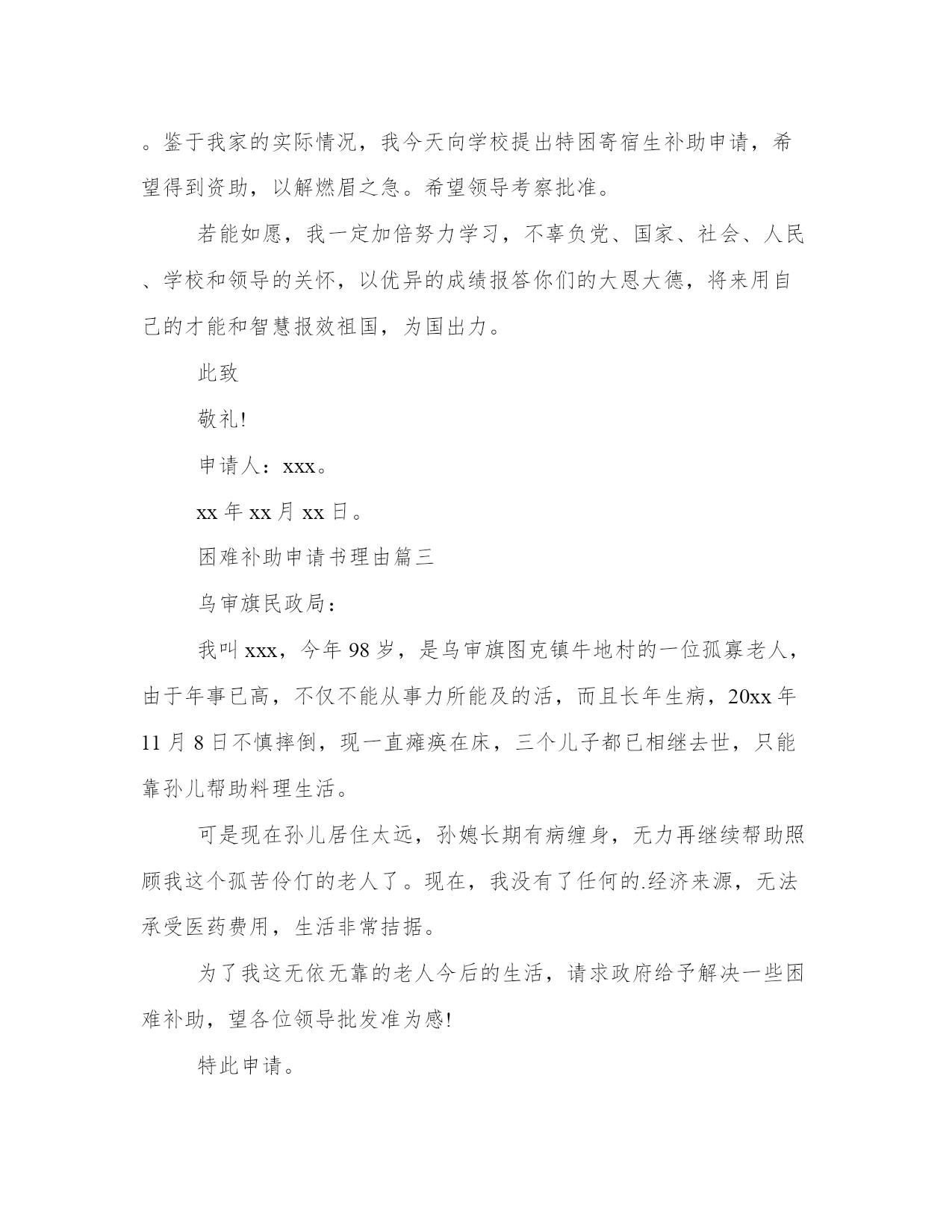 。鉴于我家的实际情况，我今天向学校提出特困寄宿生补助申请，希望得到资助，以解燃眉之急。希望领导考察批准。

若能如愿，我一定加倍努力学习，不辜负党、国家、社会、人民、学校和领导的关怀，以优异的成绩报答你们的大恩大德，将来用自己的才能和智慧报效祖国，为国出力。

此致

敬礼!

申请人：xxx。

xx 年 xx 月 xx 日。

困难补助申请书理由篇三

乌审旗民政局：

我叫 xxx，今年 98 岁，是乌审旗图克镇牛地村的一位孤寡老人，由于年事已高，不仅不能从事力所能及的活，而且长年生病，20xx 年 11 月 8 日不慎摔倒，现一直瘫痪在床，三个儿子都已相继去世，只能靠孙儿帮助料理生活。

可是现在孙儿居住太远，孙媳长期有病缠身，无力再继续帮助照顾我这个孤苦伶仃的老人了。现在，我没有了任何的.经济来源，无法承受医药费用，生活非常拮据。

为了我这无依无靠的老人今后的生活，请求政府给予解决一些困难补助，望各位领导批发准为感!

特此申请。